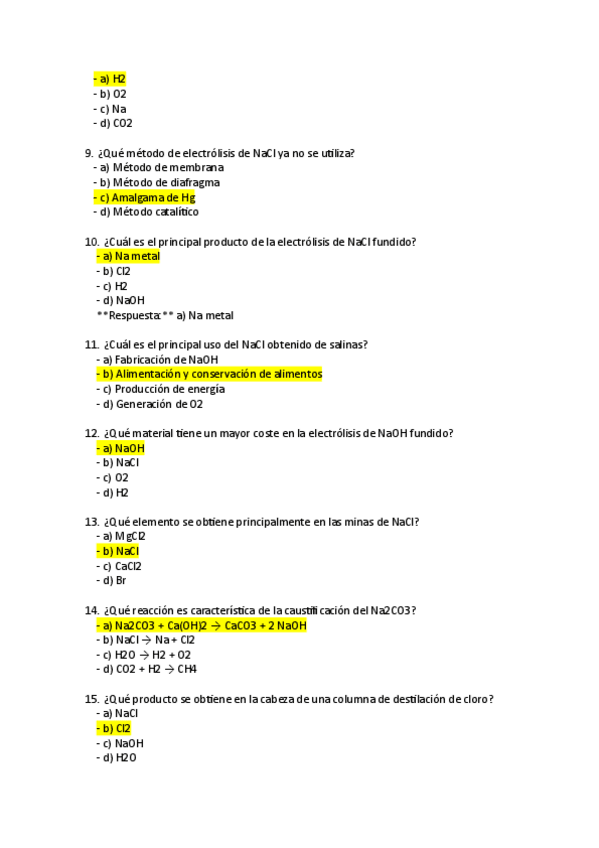 - a) H2
- b) O2
- c) Na
- d) CO2

9. ¿Qué método de electrólisis de NaCl ya no se utiliza?
- a) Método de membrana
- b) Método de diafragma
- c) Amalgama de Hg
- d) Método catalítico

10. ¿Cuál es el principal producto de la electrólisis de NaCl fundido?
- a) Na metal
- b) Cl2
- c) H2
- d) NaOH
**Respuesta:** a) Na metal

11. ¿Cuál es el principal uso del NaCl obtenido de salinas?
- a) Fabricación de NaOH
- b) Alimentación y conservación de alimentos
- c) Producción de energía
- d) Generación de O2

12. ¿Qué material tiene un mayor coste en la electrólisis de NaOH fundido?
- a) NaOH
- b) NaCl
- c) O2
- d) H2

13. ¿Qué elemento se obtiene principalmente en las minas de NaCl?
- a) MgCl2
- b) NaCl
- c) CaCl2
- d) Br

14. ¿Qué reacción es característica de la caustificación del Na2CO3?
- a) Na2CO3 + Ca(OH)2 → CaCO3 + 2 NaOH
- b) NaCl → Na + Cl2
- c) H2O → H2 + O2
- d) CO2 + H2 → CH4

15. ¿Qué producto se obtiene en la cabeza de una columna de destilación de cloro?
- a) NaCl
- b) Cl2
- c) NaOH
- d) H2O